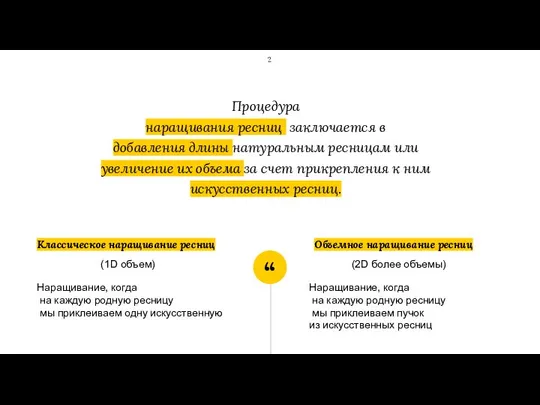 2

Процедура наращивания ресниц заключается в добавления длины натуральным ресницам или увеличение их объема за счет прикрепления к ним искусственных ресниц.

Классическое наращивание ресниц

(1D объем)

Наращивание, когда на каждую родную ресницу мы приклеиваем одну искусственную

“

Объемное наращивание ресниц

(2D более объемы)

Наращивание, когда на каждую родную ресницу мы приклеиваем пучок из искусственных ресниц